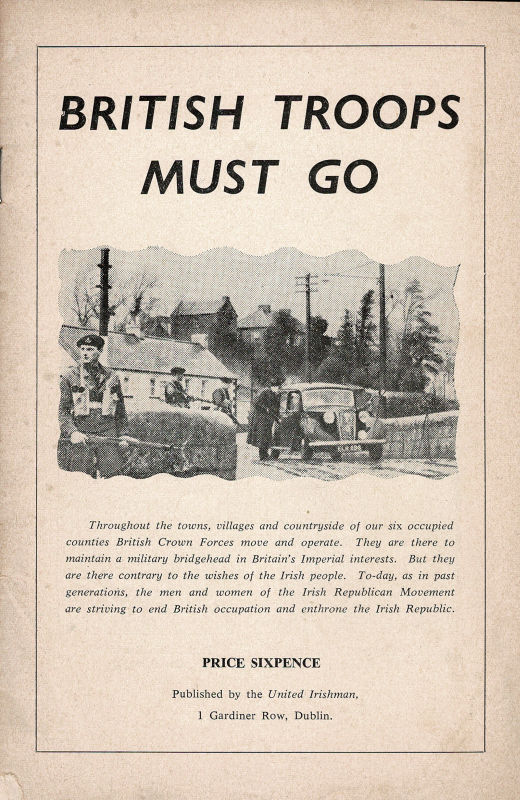 BRITISH TROOPS MUST GO

Throughout the towns, villages and countryside of our six occupied counties British Crown Forces move and operate. They are there to maintain a military bridgehead in Britain's Imperial interests. But they are there contrary to the wishes of the Irish people. To-day, as in past generations, the men and women of the Irish Republican Movement are striving to end British occupation and enthrone the Irish Republic.

PRICE SIXPENCE

Published by the United Irishman, 1 Gardiner Row, Dublin.